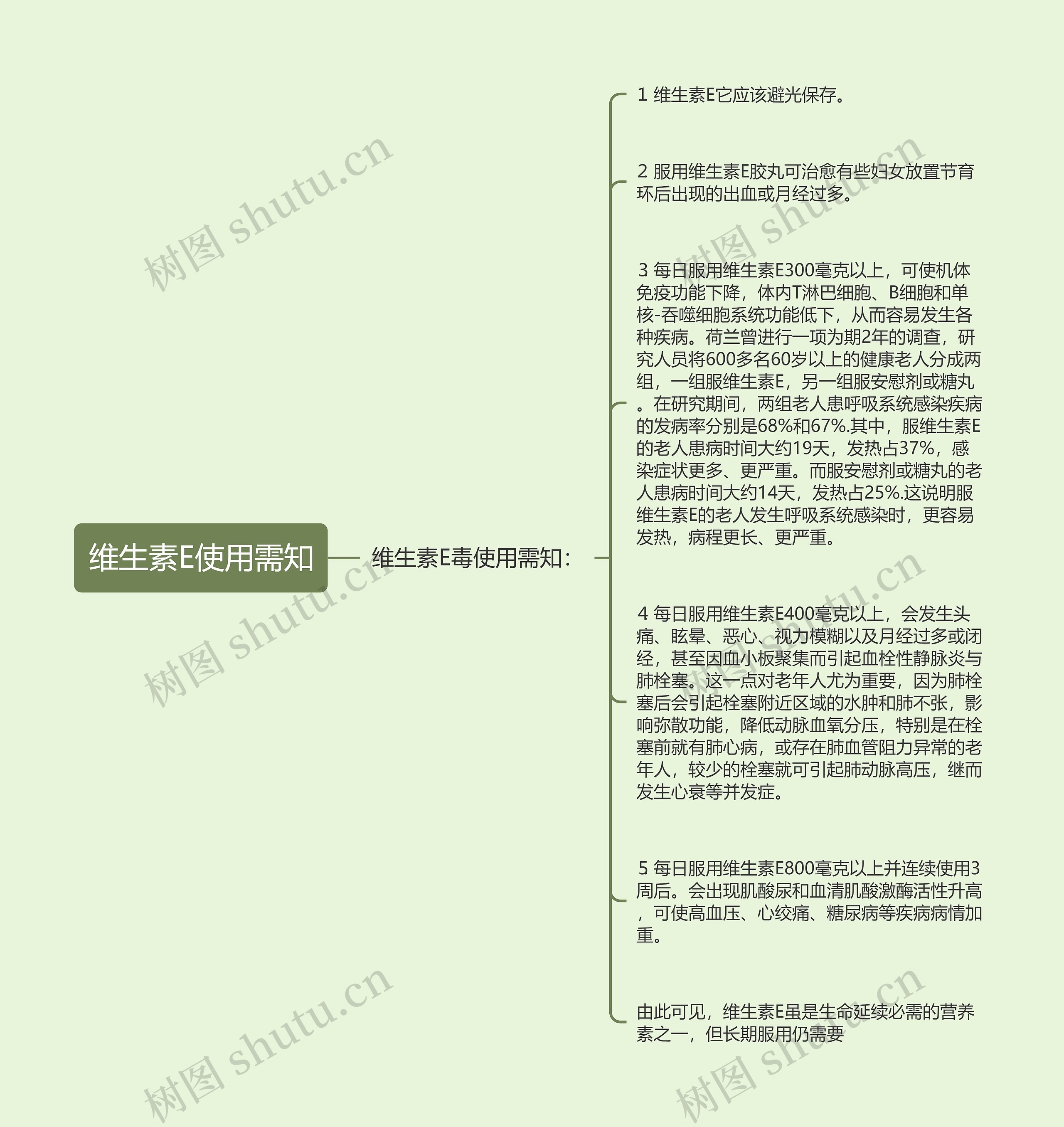 维生素E使用需知

维生素E毒使用需知：

1 维生素E它应该避光保存。

2 服用维生素E胶丸可治愈有些妇女放置节育环后出现的出血或月经过多。

3 每日服用维生素E300毫克以上，可使机体免疫功能下降，体内T淋巴细胞、B细胞和单核-吞噬细胞系统功能低下，从而容易发生各种疾病。荷兰曾进行一项为期2年的调查，研究人员将600多名60岁以上的健康老人分成两组，一组服维生素E，另一组服安慰剂或糖丸。在研究期间，两组老人患呼吸系统感染疾病的发病率分别是68%和67%.其中，服维生素E的老人患病时间大约19天，发热占37%，感染症状更多、更严重。而服安慰剂或糖丸的老人患病时间大约14天，发热占25%.这说明服维生素E的老人发生呼吸系统感染时，更容易发热，病程更长、更严重。

4 每日服用维生素E400毫克以上，会发生头痛、眩晕、恶心、视力模糊以及月经过多或闭经，甚至因血小板聚集而引起血栓性静脉炎与肺栓塞。这一点对老年人尤为重要，因为肺栓塞后会引起栓塞附近区域的水肿和肺不张，影响弥散功能，降低动脉血氧分压，特别是在栓塞前就有肺心病，或存在肺血管阻力异常的老年人，较少的栓塞就可引起肺动脉高压，继而发生心衰等并发症。

5 每日服用维生素E800毫克以上并连续使用3周后。会出现肌酸尿和血清肌酸激酶活性升高，可使高血压、心绞痛、糖尿病等疾病病情加重。

由此可见，维生素E虽是生命延续必需的营养素之一，但长期服用仍需要

树图 shutu.cn
树图 shutu.cn
树图 shutu.cn
树图 shutu.cn
树图 shutu.cn
树图 shutu.cn